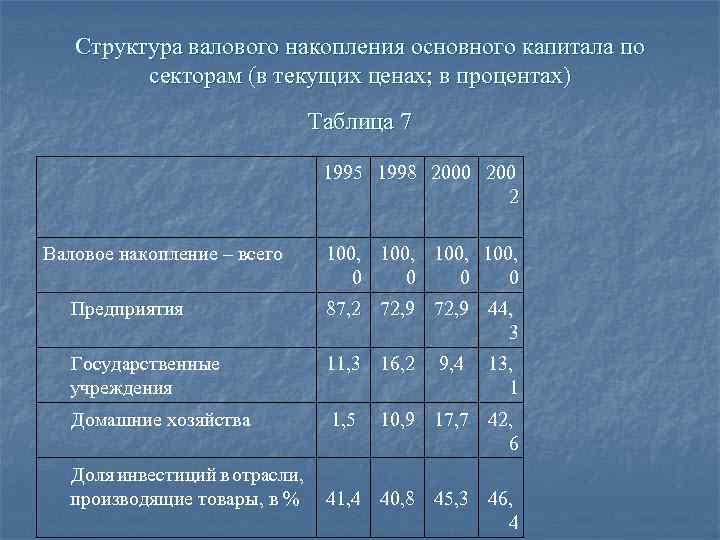 Структура валового накопления основного капитала по секторам (в текущих ценах; в процентах)

Таблица 7

| | 1995 | 1998 | 2000 | 2002 |
|---|---|---|---|---|
| Валовое накопление – всего | 100,0 | 100,0 | 100,0 | 100,0 |
| Предприятия | 87,2 | 72,9 | 72,9 | 44,3 |
| Государственные учреждения | 11,3 | 16,2 | 9,4 | 13,1 |
| Домашние хозяйства | 1,5 | 10,9 | 17,7 | 42,6 |
| Доля инвестиций в отрасли, производящие товары, в % | 41,4 | 40,8 | 45,3 | 46,4 |